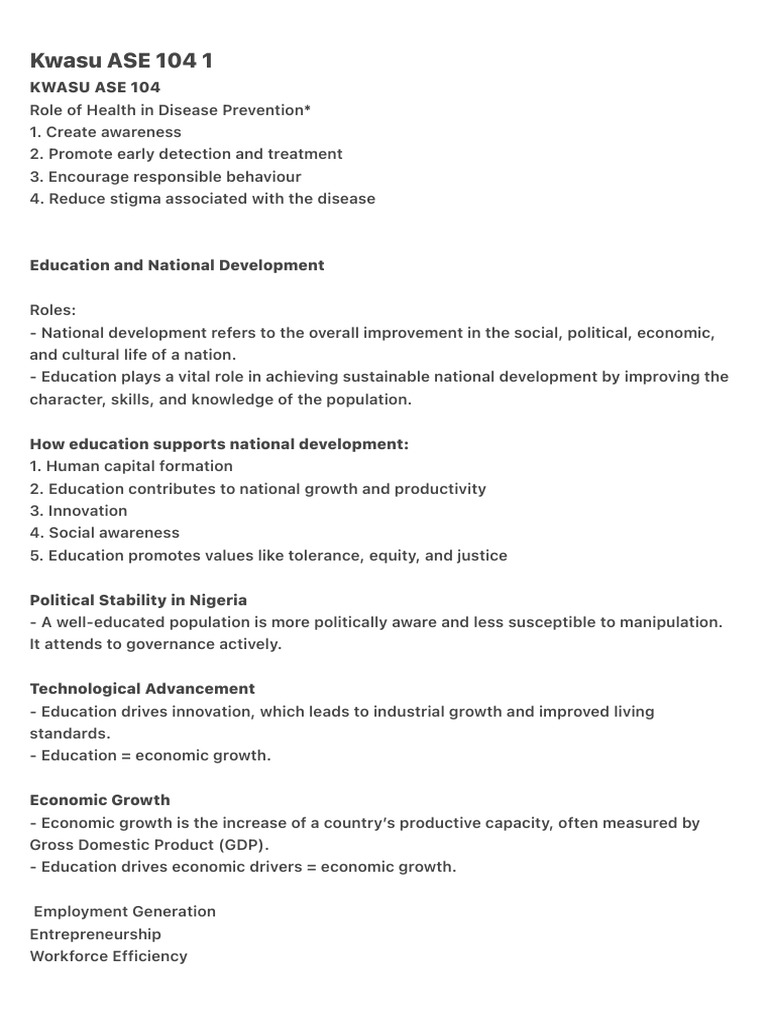 Kwasu ASE 104 1
KWASU ASE 104
Role of Health in Disease Prevention*
1. Create awareness
2. Promote early detection and treatment
3. Encourage responsible behaviour
4. Reduce stigma associated with the disease

Education and National Development

Roles:
- National development refers to the overall improvement in the social, political, economic, and cultural life of a nation.
- Education plays a vital role in achieving sustainable national development by improving the character, skills, and knowledge of the population.

How education supports national development:
1. Human capital formation
2. Education contributes to national growth and productivity
3. Innovation
4. Social awareness
5. Education promotes values like tolerance, equity, and justice

Political Stability in Nigeria
- A well-educated population is more politically aware and less susceptible to manipulation. It attends to governance actively.

Technological Advancement
- Education drives innovation, which leads to industrial growth and improved living standards.
- Education = economic growth.

Economic Growth
- Economic growth is the increase of a country's productive capacity, often measured by Gross Domestic Product (GDP).
- Education drives economic drivers = economic growth.

Employment Generation
Entrepreneurship
Workforce Efficiency